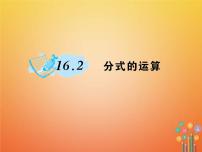 16.2 分式的运算